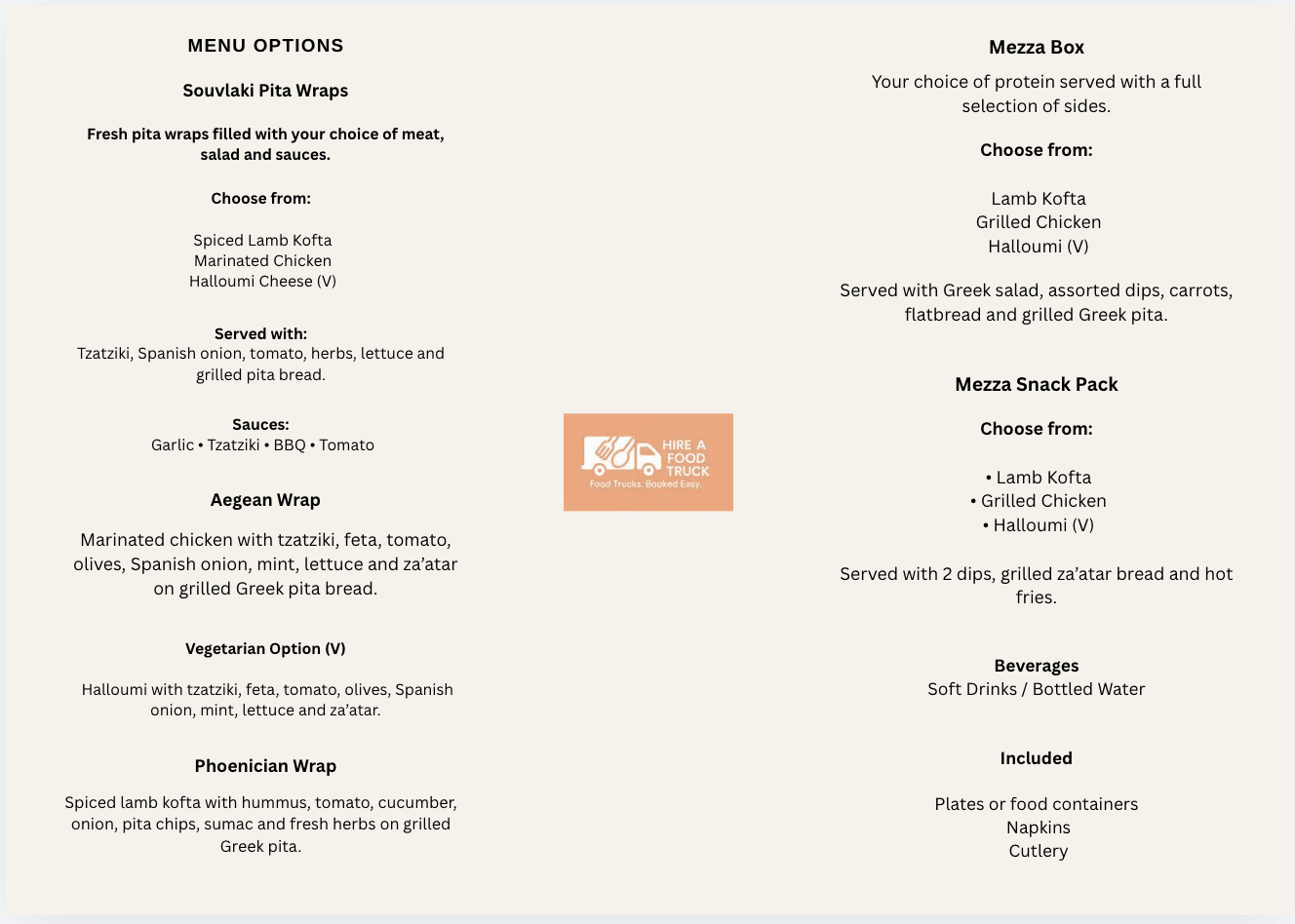 MENU OPTIONS

Souvlaki Pita Wraps

Fresh pita wraps filled with your choice of meat, salad and sauces.

Choose from:

Spiced Lamb Kofta
Marinated Chicken
Halloumi Cheese (V)

Served with:
Tzatziki, Spanish onion, tomato, herbs, lettuce and grilled pita bread.

Sauces:
Garlic • Tzatziki • BBQ • Tomato

Aegean Wrap

Marinated chicken with tzatziki, feta, tomato, olives, Spanish onion, mint, lettuce and za'atar on grilled Greek pita bread.

Vegetarian Option (V)

Halloumi with tzatziki, feta, tomato, olives, Spanish onion, mint, lettuce and za'atar.

Phoenician Wrap

Spiced lamb kofta with hummus, tomato, cucumber, onion, pita chips, sumac and fresh herbs on grilled Greek pita.

HIRE A FOOD TRUCK
Food Trucks. Booked Easy.

Mezza Box

Your choice of protein served with a full selection of sides.

Choose from:

Lamb Kofta
Grilled Chicken
Halloumi (V)

Served with Greek salad, assorted dips, carrots, flatbread and grilled Greek pita.

Mezza Snack Pack

Choose from:

• Lamb Kofta
• Grilled Chicken
• Halloumi (V)

Served with 2 dips, grilled za'atar bread and hot fries.

Beverages
Soft Drinks / Bottled Water

Included

Plates or food containers
Napkins
Cutlery